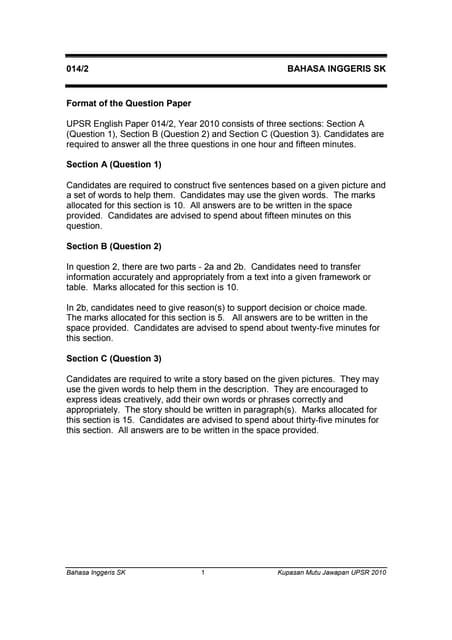 014/2 BAHASA INGGERIS SK

Format of the Question Paper

UPSR English Paper 014/2, Year 2010 consists of three sections: Section A (Question 1), Section B (Question 2) and Section C (Question 3). Candidates are required to answer all the three questions in one hour and fifteen minutes.

Section A (Question 1)

Candidates are required to construct five sentences based on a given picture and a set of words to help them. Candidates may use the given words. The marks allocated for this section is 10. All answers are to be written in the space provided. Candidates are advised to spend about fifteen minutes on this question.

Section B (Question 2)

In question 2, there are two parts - 2a and 2b. Candidates need to transfer information accurately and appropriately from a text into a given framework or table. Marks allocated for this section is 10.

In 2b, candidates need to give reason(s) to support decision or choice made. The marks allocated for this section is 5. All answers are to be written in the space provided. Candidates are advised to spend about twenty-five minutes for this section.

Section C (Question 3)

Candidates are required to write a story based on the given pictures. They may use the given words to help them in the description. They are encouraged to express ideas creatively, add their own words or phrases correctly and appropriately. The story should be written in paragraph(s). Marks allocated for this section is 15. Candidates are advised to spend about thirty-five minutes for this section. All answers are to be written in the space provided.

Bahasa Inggeris SK 1 Kupasan Mutu Jawapan UPSR 2010